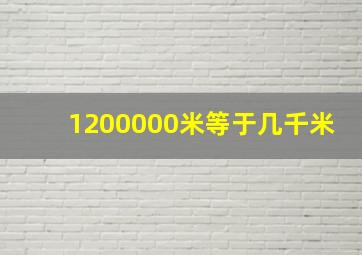 1200000米等于几千米